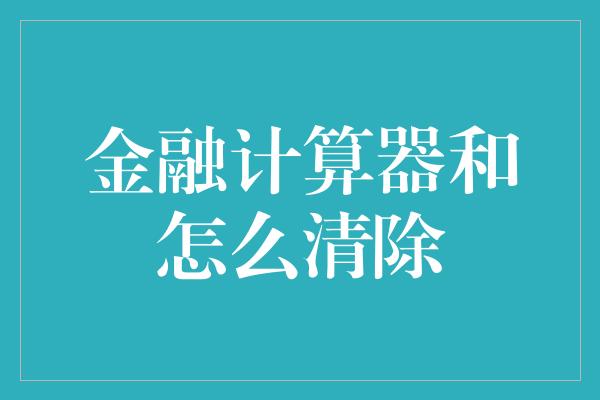 金融计算器和怎么清除